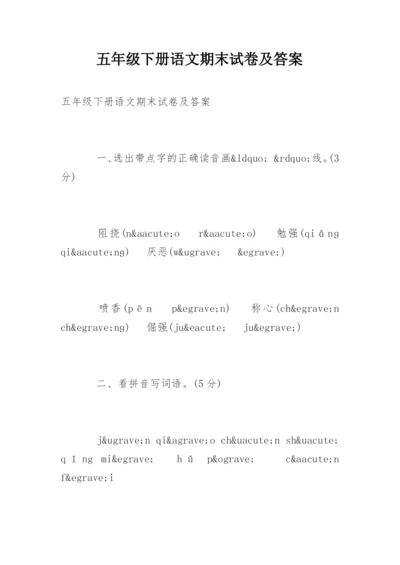 五年级下册语文期末试卷及答案

五年级下册语文期末试卷及答案

一、选出带点字的正确读音画&ldquo; &rdquo;线。(3分)

阻挠(n&aacute;o r&aacute;o) 勉强(qiǎng qi&aacute;ng) 厌恶(w&ugrave; &egrave;)

喷香(pēn p&egrave;n) 称心(ch&egrave;n ch&egrave;ng) 倔强(ju&eacute; ju&egrave;)

二、看拼音写词语。(5分)

j&ugrave;n qi&agrave;o ch&uacute;n sh&uacute; qīng mi&egrave; hū p&ograve; c&aacute;n f&egrave;i